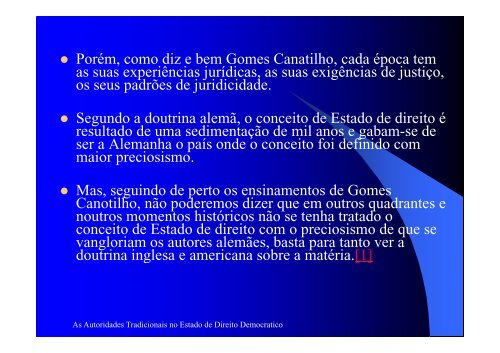 Porém, como diz e bem Gomes Canatilho, cada época tem as suas experiências jurídicas, as suas exigências de justiço, os seus padrões de juridicidade.

Segundo a doutrina alemã, o conceito de Estado de direito é resultado de uma sedimentação de mil anos e gabam-se de ser a Alemanha o país onde o conceito foi definido com maior preciosismo.

Mas, seguindo de perto os ensinamentos de Gomes Canotilho, não poderemos dizer que em outros quadrantes e noutros momentos históricos não se tenha tratado o conceito de Estado de direito com o preciosismo de que se vangloriam os autores alemães, basta para tanto ver a doutrina inglesa e americana sobre a matéria.[1]

As Autoridades Tradicionais no Estado de Direito Democratico